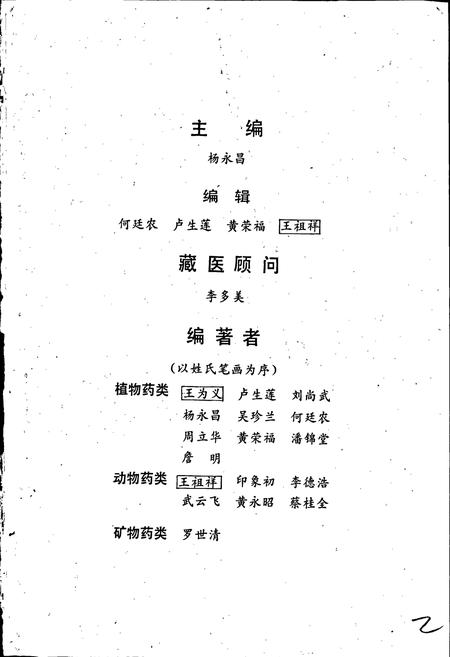 主　编

杨永昌

编　辑

何廷农　卢生莲　黄荣福　王祖祥

藏医顾问

李多美

编著者

（以姓氏笔画为序）

植物药类　王为义　卢生莲　刘尚武
杨永昌　吴珍兰　何廷农
周立华　黄荣福　潘锦堂
詹　明

动物药类　王祖祥　印象初　李德浩
武云飞　黄永昭　蔡桂全

矿物药类　罗世清

2